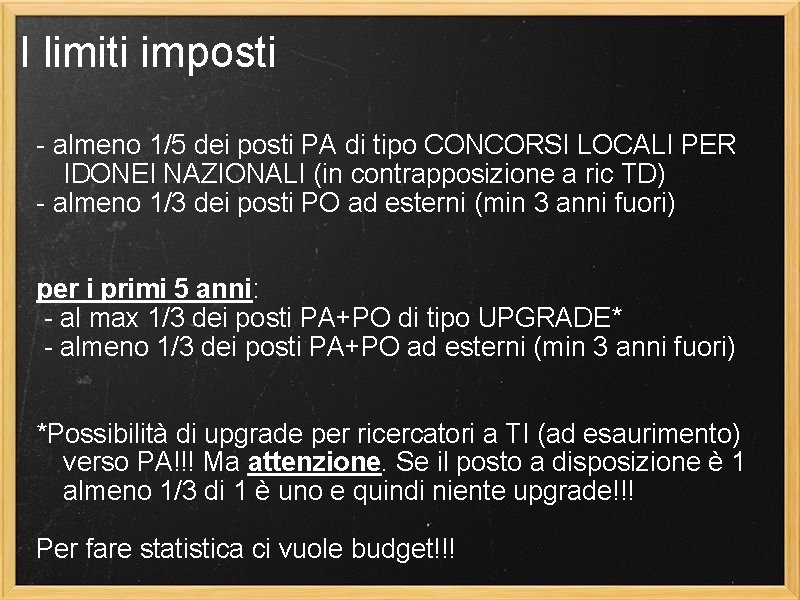 I limiti imposti

- almeno 1/5 dei posti PA di tipo CONCORSI LOCALI PER IDONEI NAZIONALI (in contrapposizione a ric TD)
- almeno 1/3 dei posti PO ad esterni (min 3 anni fuori)

per i primi 5 anni:
- al max 1/3 dei posti PA+PO di tipo UPGRADE*
- almeno 1/3 dei posti PA+PO ad esterni (min 3 anni fuori)

*Possibilità di upgrade per ricercatori a TI (ad esaurimento) verso PA!!! Ma attenzione. Se il posto a disposizione è 1 almeno 1/3 di 1 è uno e quindi niente upgrade!!!

Per fare statistica ci vuole budget!!!